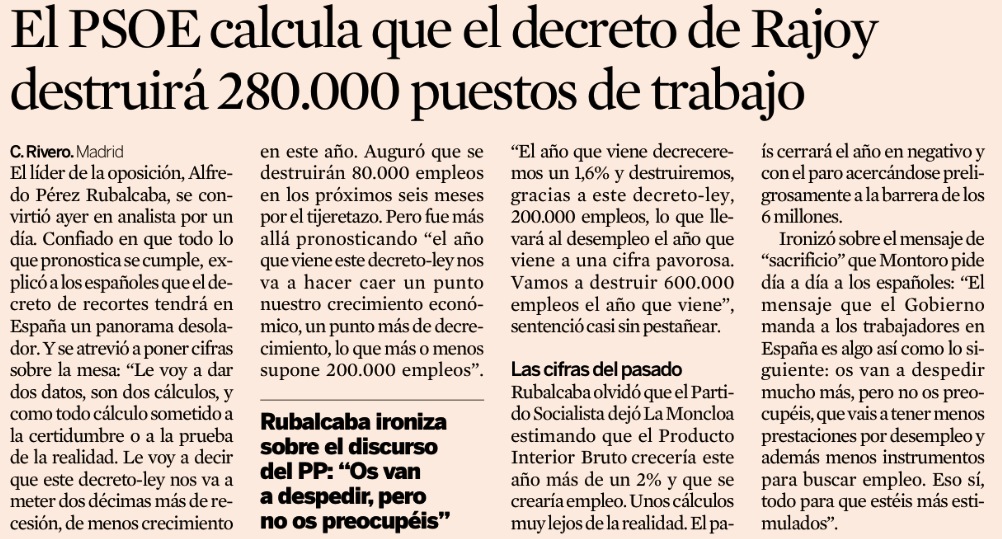 El PSOE calcula que el decreto de Rajoy destruirá 280.000 puestos de trabajo

C. Rivero. Madrid
El líder de la oposición, Alfredo Pérez Rubalcaba, se convirtió ayer en analista por un día. Confiado en que todo lo que pronostica se cumple, explicó a los españoles que el decreto de recortes tendrá en España un panorama desolador. Y se atrevió a poner cifras sobre la mesa: "Le voy a dar dos datos, son dos cálculos, y como todo cálculo sometido a la certidumbre o a la prueba de la realidad. Le voy a decir que este decreto-ley nos va a meter dos décimas más de recesión, de menos crecimiento en este año. Auguró que se destruirán 80.000 empleos en los próximos seis meses por el tijeretazo. Pero fue más allá pronosticando "el año que viene este decreto-ley nos va a hacer caer un punto nuestro crecimiento económico, un punto más de decrecimiento, lo que más o menos supone 200.000 empleos".

Rubalcaba ironiza sobre el discurso del PP: "Os van a despedir, pero no os preocupéis"

"El año que viene decreceremos un 1,6% y destruiremos, gracias a este decreto-ley, 200.000 empleos, lo que llevará al desempleo el año que viene a una cifra pavorosa. Vamos a destruir 600.000 empleos el año que viene", sentenció casi sin pestañear.

Las cifras del pasado
Rubalcaba olvidó que el Partido Socialista dejó La Moncloa estimando que el Producto Interior Bruto crecería este año más de un 2% y que se crearía empleo. Unos cálculos muy lejos de la realidad. El país cerrará el año en negativo y con el paro acercándose peligrosamente a la barrera de los 6 millones.

Ironizó sobre el mensaje de "sacrificio" que Montoro pide día a día a los españoles: "El mensaje que el Gobierno manda a los trabajadores en España es algo así como lo siguiente: os van a despedir mucho más, pero no os preocupéis, que vais a tener menos prestaciones por desempleo y además menos instrumentos para buscar empleo. Eso sí, todo para que estéis más estimulados".